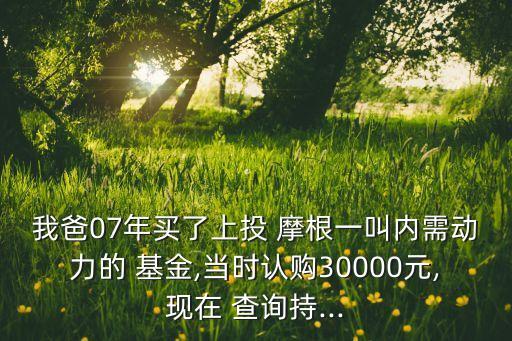 我爸07年买了上投 摩根一叫内需动力的 基金,当时认购30000元,现在 查询持...